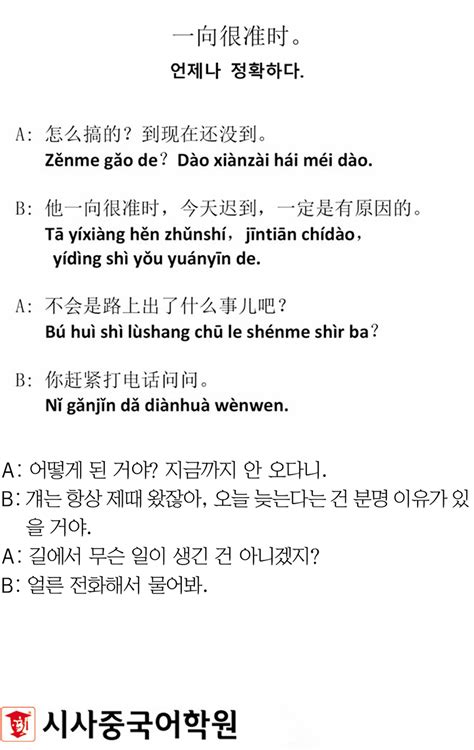 一向很准时。
언제나 정확하다.

A: 怎么搞的？到现在还没到。
Zěnme gǎo de？Dào xiànzài hái méi dào.

B: 他一向很准时，今天迟到，一定是有原因的。
Tā yíxiàng hěn zhǔnshí，jīntiān chídào，yídìng shì yǒu yuányīn de.

A: 不会是路上出了什么事儿吧？
Bú huì shì lùshang chū le shénme shìr ba？

B: 你赶紧打电话问问。
Nǐ gǎnjǐn dǎ diànhuà wènwen.

A: 어떻게 된 거야? 지금까지 안 오다니.
B: 걔는 항상 제때 왔잖아, 오늘 늦는다는 건 분명 이유가 있을 거야.
A: 길에서 무슨 일이 생긴 건 아니겠지?
B: 얼른 전화해서 물어봐.

시사중국어학원